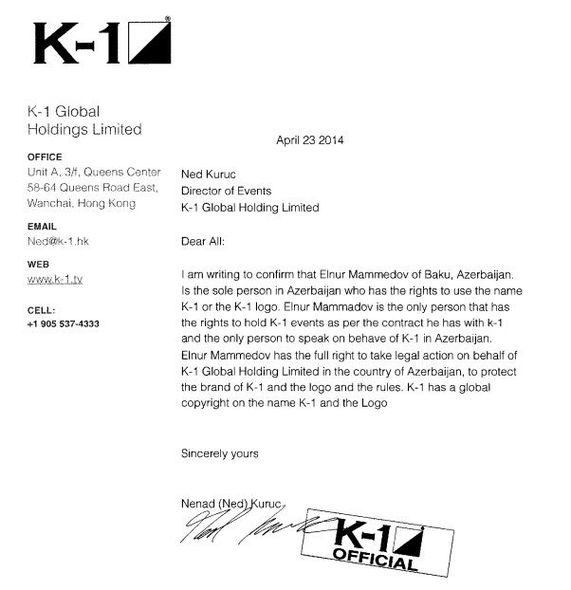 K-1®

K-1 Global Holdings Limited

OFFICE
Unit A, 3/f, Queens Center
58-64 Queens Road East,
Wanchai, Hong Kong

EMAIL
Ned@k-1.hk

WEB
www.k-1.tv

CELL:
+1 905 537-4333

April 23 2014

Ned Kuruc
Director of Events
K-1 Global Holding Limited

Dear All:

I am writing to confirm that Elnur Mammedov of Baku, Azerbaijan. Is the sole person in Azerbaijan who has the rights to use the name K-1 or the K-1 logo. Elnur Mammadov is the only person that has the rights to hold K-1 events as per the contract he has with k-1 and the only person to speak on behave of K-1 in Azerbaijan. Elnur Mammedov has the full right to take legal action on behalf of K-1 Global Holding Limited in the country of Azerbaijan, to protect the brand of K-1 and the logo and the rules. K-1 has a global copyright on the name K-1 and the Logo

Sincerely yours

Nenad (Ned) Kuruc

K-1
OFFICIAL